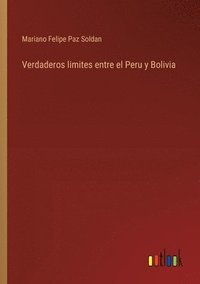 Mariano Felipe Paz Soldan

Verdaderos limites entre el Peru y Bolivia

outlook